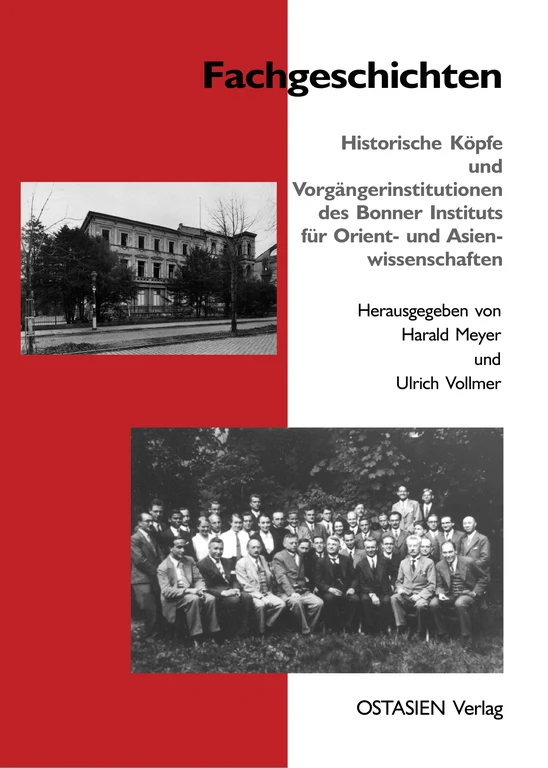 Fachgeschichten

Historische Köpfe und Vorgängerinstitutionen des Bonner Instituts für Orient- und Asienwissenschaften

Herausgegeben von Harald Meyer und Ulrich Vollmer

OSTASIEN Verlag